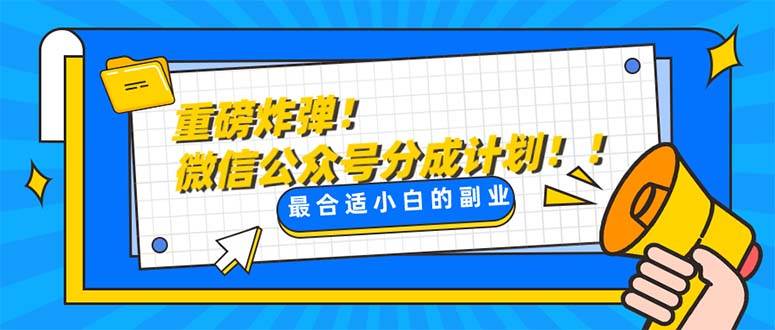 重磅炸弹！
微信公众号分成计划！！
最合适小白的副业